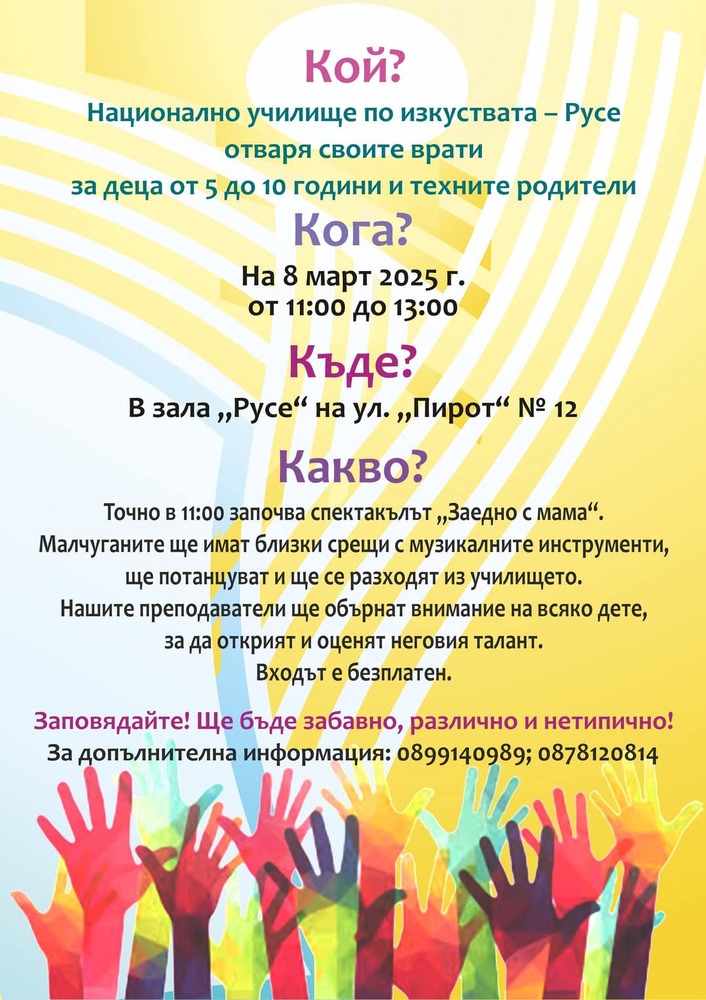 Кой?

Национално училище по изкуствата – Русе отваря своите врати за деца от 5 до 10 години и техните родители

Кога?

На 8 март 2025 г. от 11:00 до 13:00

Къде?

В зала „Русе“ на ул. „Пирот“ № 12

Какво?

Точно в 11:00 започва спектакълът „Заедно с мама“. Малчуганите ще имат близки срещи с музикалните инструменти, ще потанцуват и ще се разходят из училището. Нашите преподаватели ще обърнат внимание на всяко дете, за да открият и оценят неговия талант. Входът е безплатен.

Заповядайте! Ще бъде забавно, различно и нетипично!

За допълнителна информация: 0899140989; 0878120814